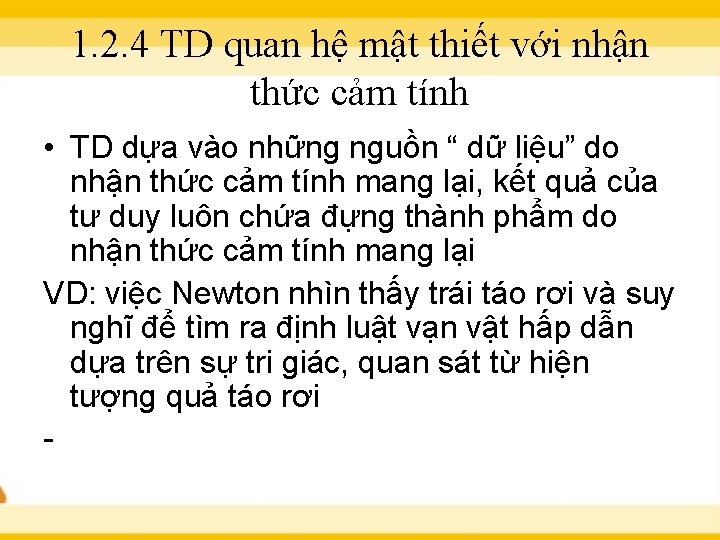 1.2.4 TD quan hệ mật thiết với nhận thức cảm tính

• TD dựa vào những nguồn “ dữ liệu” do nhận thức cảm tính mang lại, kết quả của tư duy luôn chứa đựng thành phẩm do nhận thức cảm tính mang lại

VD: việc Newton nhìn thấy trái táo rơi và suy nghĩ để tìm ra định luật vạn vật hấp dẫn dựa trên sự tri giác, quan sát từ hiện tượng quả táo rơi

-